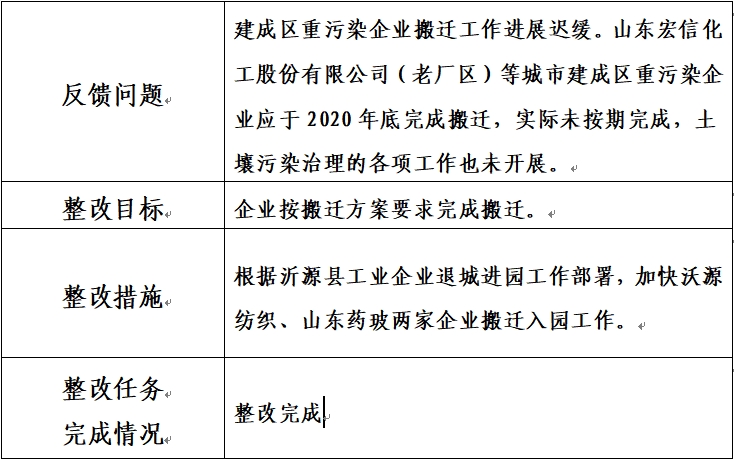 | 反馈问题 | 建成区重污染企业搬迁工作进展迟缓。山东宏信化工股份有限公司（老厂区）等城市建成区重污染企业应于 2020 年底完成搬迁，实际未按期完成，土壤污染治理的各项工作也未开展。 |
|---|---|
| 整改目标 | 企业按搬迁方案要求完成搬迁。 |
| 整改措施 | 根据沂源县工业企业退城进园工作部署，加快沃源纺织、山东药玻两家企业搬迁入园工作。 |
| 整改任务完成情况 | 整改完成 |